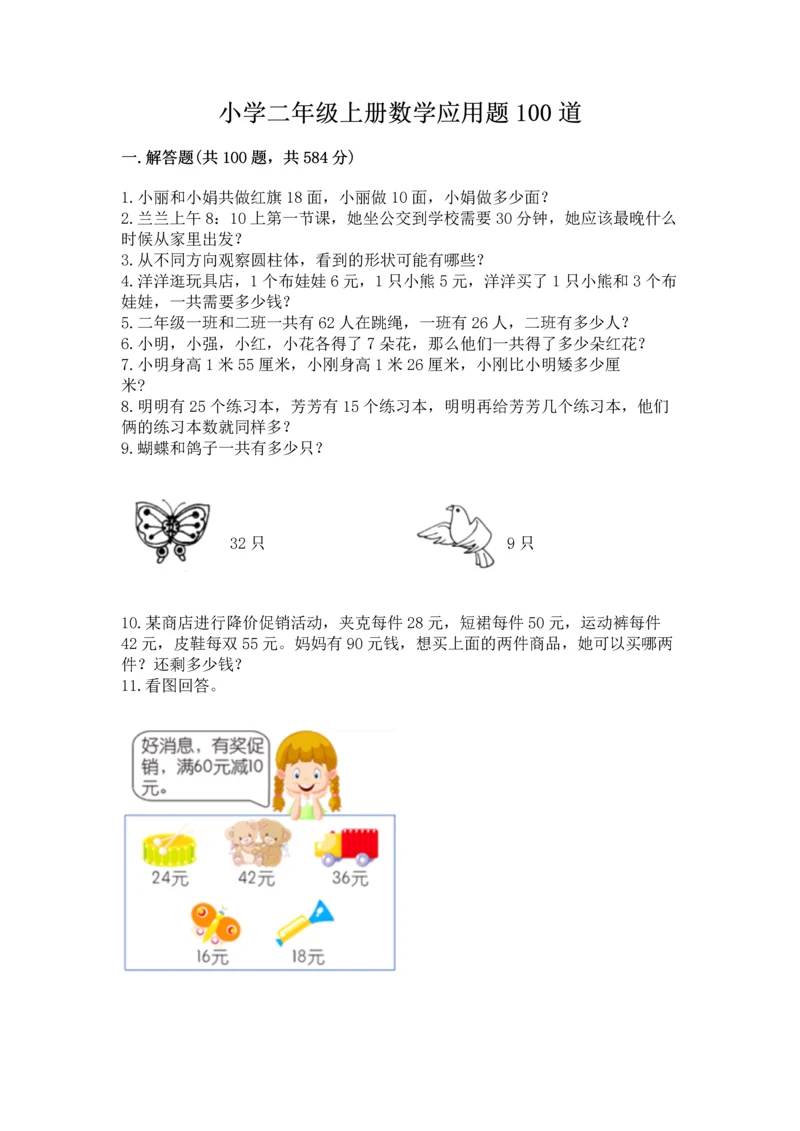 小学二年级上册数学应用题100道

一.解答题(共100题，共584分)

1.小丽和小娟共做红旗18面，小丽做10面，小娟做多少面？
2.兰兰上午8：10上第一节课，她坐公交到学校需要30分钟，她应该最晚什么时候从家里出发？
3.从不同方向观察圆柱体，看到的形状可能有哪些？
4.洋洋逛玩具店，1个布娃娃6元，1只小熊5元，洋洋买了1只小熊和3个布娃娃，一共需要多少钱？
5.二年级一班和二班一共有62人在跳绳，一班有26人，二班有多少人？
6.小明，小强，小红，小花各得了7朵花，那么他们一共得了多少朵红花？
7.小明身高1米55厘米，小刚身高1米26厘米，小刚比小明矮多少厘米？
8.明明有25个练习本，芳芳有15个练习本，明明再给芳芳几个练习本，他们俩的练习本数就同样多？
9.蝴蝶和鸽子一共有多少只？

32只

9只

10.某商店进行降价促销活动，夹克每件28元，短裙每件50元，运动裤每件42元，皮鞋每双55元。妈妈有90元钱，想买上面的两件商品，她可以买哪两件？还剩多少钱？
11.看图回答。

好消息，有奖促销，满60元减10元。

24元
42元
36元
16元
18元